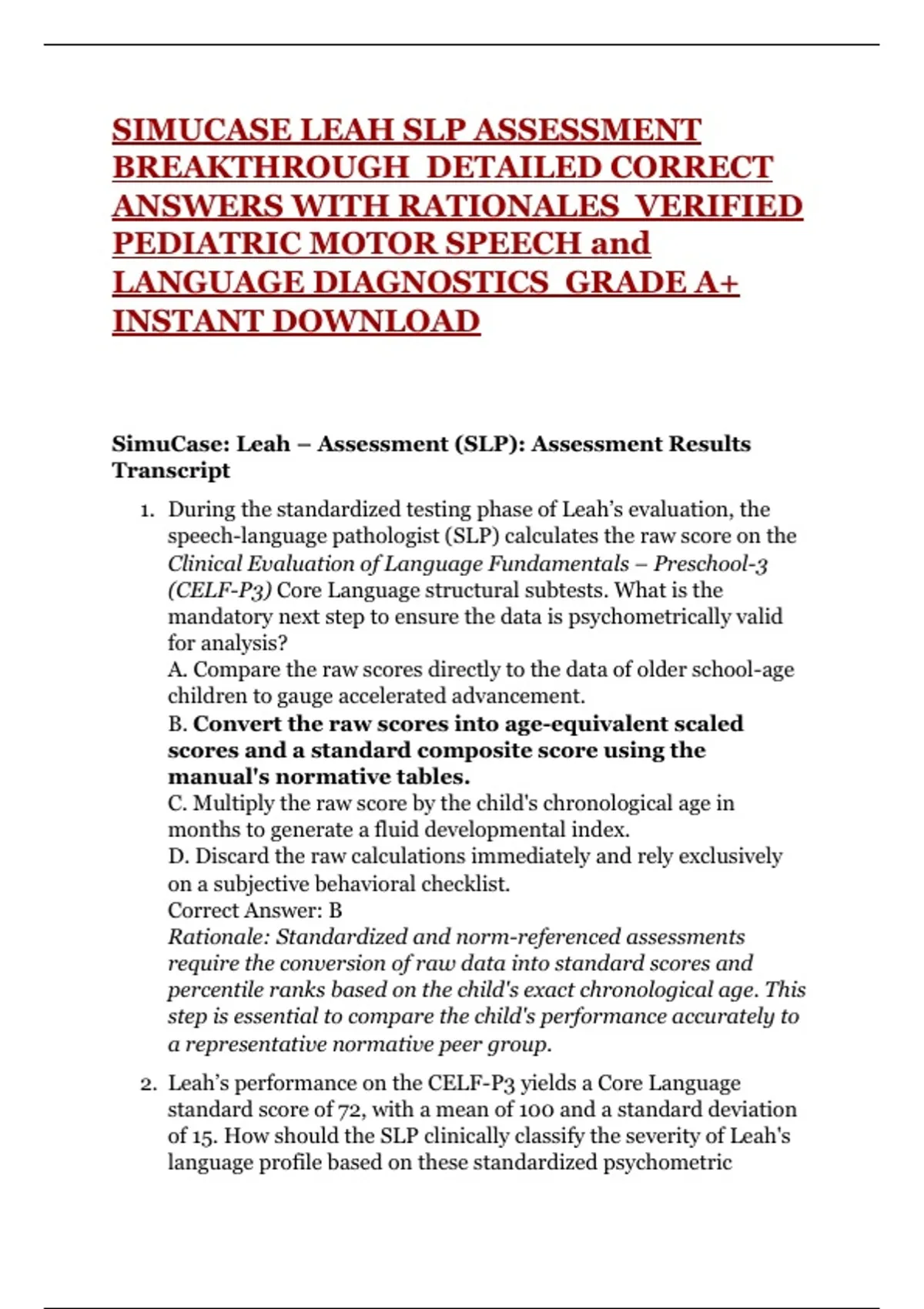 SIMUCASE LEAH SLP ASSESSMENT BREAKTHROUGH DETAILED CORRECT ANSWERS WITH RATIONALES VERIFIED PEDIATRIC MOTOR SPEECH and LANGUAGE DIAGNOSTICS GRADE A+ INSTANT DOWNLOAD

SimuCase: Leah – Assessment (SLP): Assessment Results Transcript

1. During the standardized testing phase of Leah's evaluation, the speech-language pathologist (SLP) calculates the raw score on the Clinical Evaluation of Language Fundamentals – Preschool-3 (CELF-P3) Core Language structural subtests. What is the mandatory next step to ensure the data is psychometrically valid for analysis?
A. Compare the raw scores directly to the data of older school-age children to gauge accelerated advancement.
B. Convert the raw scores into age-equivalent scaled scores and a standard composite score using the manual's normative tables.
C. Multiply the raw score by the child's chronological age in months to generate a fluid developmental index.
D. Discard the raw calculations immediately and rely exclusively on a subjective behavioral checklist.
Correct Answer: B
Rationale: Standardized and norm-referenced assessments require the conversion of raw data into standard scores and percentile ranks based on the child's exact chronological age. This step is essential to compare the child's performance accurately to a representative normative peer group.

2. Leah's performance on the CELF-P3 yields a Core Language standard score of 72, with a mean of 100 and a standard deviation of 15. How should the SLP clinically classify the severity of Leah's language profile based on these standardized psychometric